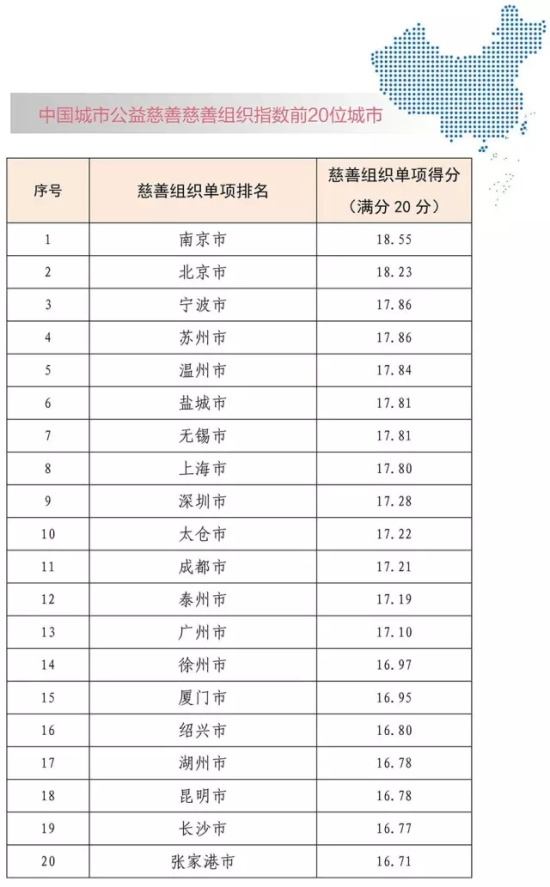 中国城市公益慈善慈善组织指数前20位城市

| 序号 | 慈善组织单项排名 | 慈善组织单项得分（满分 20 分） |
|---|---|---|
| 1 | 南京市 | 18.55 |
| 2 | 北京市 | 18.23 |
| 3 | 宁波市 | 17.86 |
| 4 | 苏州市 | 17.86 |
| 5 | 温州市 | 17.84 |
| 6 | 盐城市 | 17.81 |
| 7 | 无锡市 | 17.81 |
| 8 | 上海市 | 17.80 |
| 9 | 深圳市 | 17.28 |
| 10 | 太仓市 | 17.22 |
| 11 | 成都市 | 17.21 |
| 12 | 泰州市 | 17.19 |
| 13 | 广州市 | 17.10 |
| 14 | 徐州市 | 16.97 |
| 15 | 厦门市 | 16.95 |
| 16 | 绍兴市 | 16.80 |
| 17 | 湖州市 | 16.78 |
| 18 | 昆明市 | 16.78 |
| 19 | 长沙市 | 16.77 |
| 20 | 张家港市 | 16.71 |